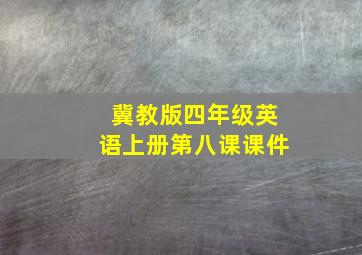 冀教版四年级英语上册第八课课件